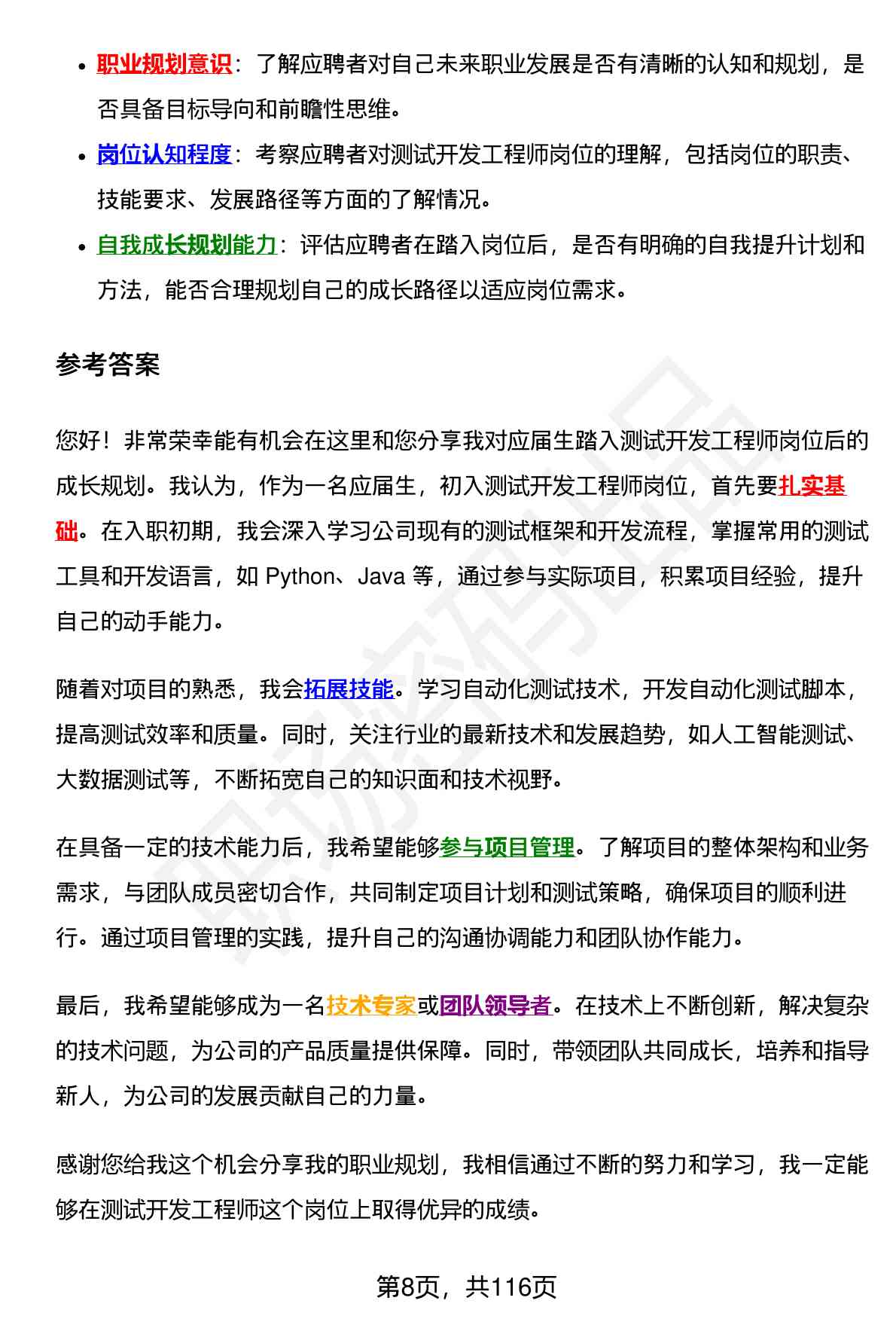 - 职业规划意识：了解应聘者对自己未来职业发展是否有清晰的认知和规划，是否具备目标导向和前瞻性思维。
- 岗位认知程度：考察应聘者对测试开发工程师岗位的理解，包括岗位的职责、技能要求、发展路径等方面的了解情况。
- 自我成长规划能力：评估应聘者在踏入岗位后，是否有明确的自我提升计划和方法，能否合理规划自己的成长路径以适应岗位需求。

参考答案

您好！非常荣幸能有机会在这里和您分享我对应届生踏入测试开发工程师岗位后的成长规划。我认为，作为一名应届生，初入测试开发工程师岗位，首先要扎实基础。在入职初期，我会深入学习公司现有的测试框架和开发流程，掌握常用的测试工具和开发语言，如 Python、Java 等，通过参与实际项目，积累项目经验，提升自己的动手能力。

随着对项目的熟悉，我会拓展技能。学习自动化测试技术，开发自动化测试脚本，提高测试效率和质量。同时，关注行业的最新技术和发展趋势，如人工智能测试、大数据测试等，不断拓宽自己的知识面和技术视野。

在具备一定的技术能力后，我希望能够参与项目管理。了解项目的整体架构和业务需求，与团队成员密切合作，共同制定项目计划和测试策略，确保项目的顺利进行。通过项目管理的实践，提升自己的沟通协调能力和团队协作能力。

最后，我希望能够成为一名技术专家或团队领导者。在技术上不断创新，解决复杂的技术问题，为公司的产品质量提供保障。同时，带领团队共同成长，培养和指导新人，为公司的发展贡献自己的力量。

感谢您给我这个机会分享我的职业规划，我相信通过不断的努力和学习，我一定能够在测试开发工程师这个岗位上取得优异的成绩。

第8页，共116页